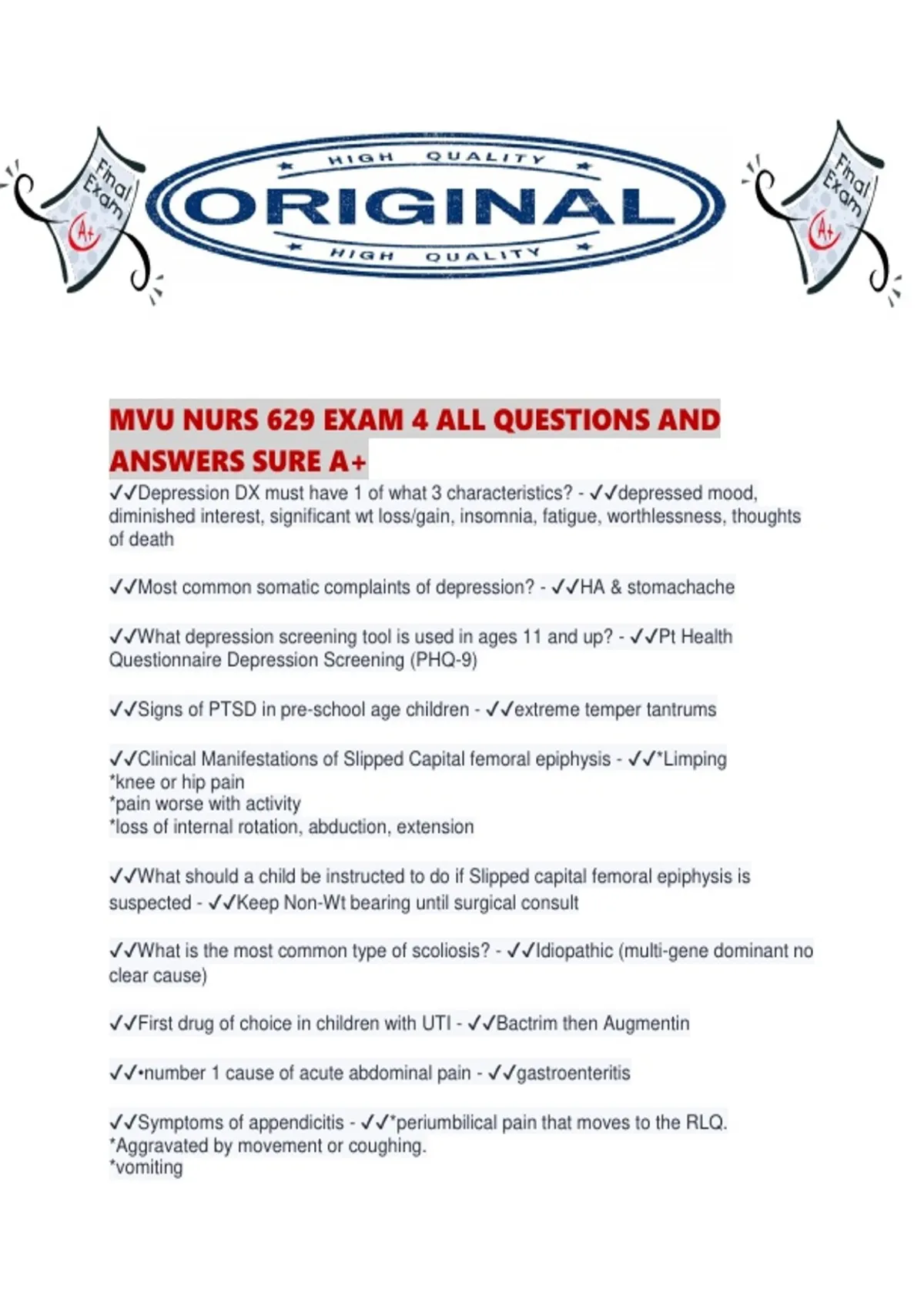 Final Exam A+

HIGH QUALITY
ORIGINAL
HIGH QUALITY

Final Exam A+

MVU NURS 629 EXAM 4 ALL QUESTIONS AND ANSWERS SURE A+

✓✓Depression DX must have 1 of what 3 characteristics? - ✓✓depressed mood, diminished interest, significant wt loss/gain, insomnia, fatigue, worthlessness, thoughts of death

✓✓Most common somatic complaints of depression? - ✓✓HA & stomachache

✓✓What depression screening tool is used in ages 11 and up? - ✓✓Pt Health Questionnaire Depression Screening (PHQ-9)

✓✓Signs of PTSD in pre-school age children - ✓✓extreme temper tantrums

✓✓Clinical Manifestations of Slipped Capital femoral epiphysis - ✓✓*Limping
*knee or hip pain
*pain worse with activity
*loss of internal rotation, abduction, extension

✓✓What should a child be instructed to do if Slipped capital femoral epiphysis is suspected - ✓✓Keep Non-Wt bearing until surgical consult

✓✓What is the most common type of scoliosis? - ✓✓Idiopathic (multi-gene dominant no clear cause)

✓✓First drug of choice in children with UTI - ✓✓Bactrim then Augmentin

✓✓•number 1 cause of acute abdominal pain - ✓✓gastroenteritis

✓✓Symptoms of appendicitis - ✓✓*periumbilical pain that moves to the RLQ.
*Aggravated by movement or coughing.
*vomiting